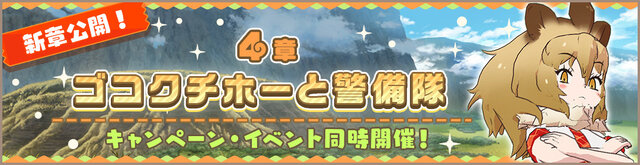 新章公開！

4章

ゴコクチホーと警備隊

キャンペーン・イベント同時開催！